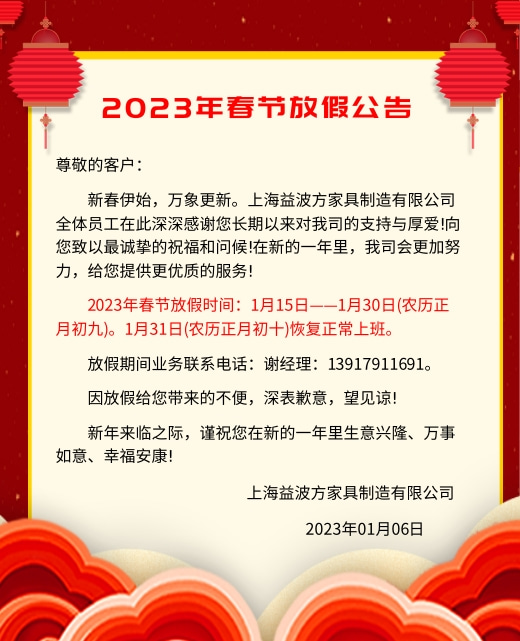 2023年春节放假公告

尊敬的客户：

新春伊始，万象更新。上海益波方家具制造有限公司全体员工在此深深感谢您长期以来对我司的支持与厚爱!向您致以最诚挚的祝福和问候!在新的一年里，我司会更加努力，给您提供更优质的服务!

2023年春节放假时间：1月15日——1月30日(农历正月初九)。1月31日(农历正月初十)恢复正常上班。

放假期间业务联系电话：谢经理：13917911691。

因放假给您带来的不便，深表歉意，望见谅!

新年来临之际，谨祝您在新的一年里生意兴隆、万事如意、幸福安康!

上海益波方家具制造有限公司

2023年01月06日